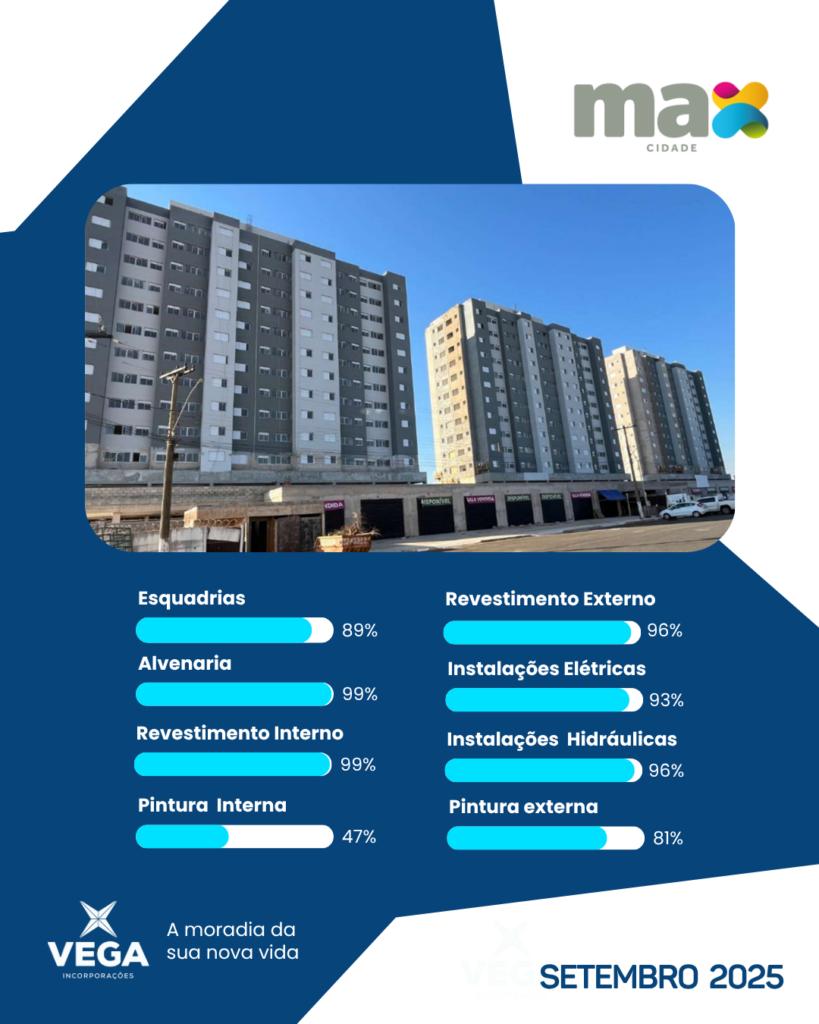 max
CIDADE

Esquadrias
89%

Alvenaria
99%

Revestimento Interno
99%

Pintura Interna
47%

Revestimento Externo
96%

Instalações Elétricas
93%

Instalações Hidráulicas
96%

Pintura externa
81%

VEGA
INCORPORAÇÕES

A moradia da sua nova vida

SETEMBRO 2025